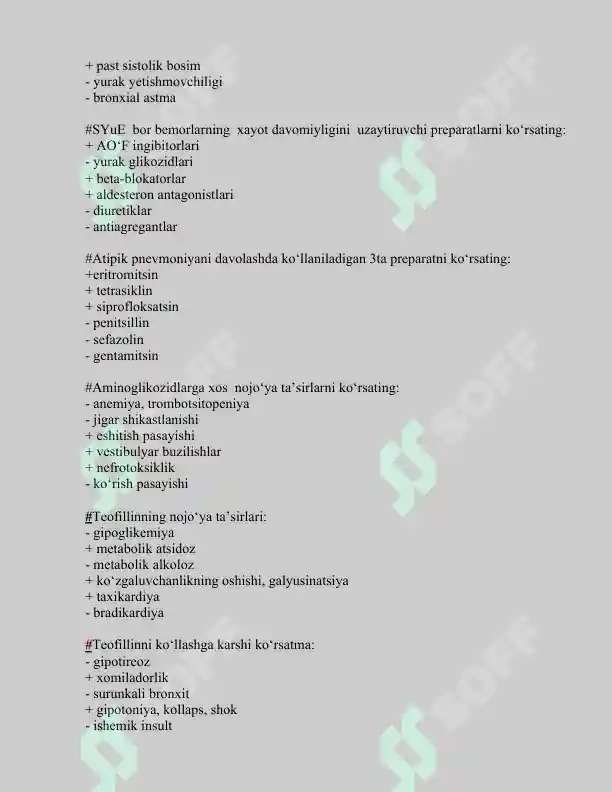 + past sistolik bosim
- yurak yetishmovchiligi
- bronxial astma

#SYuE bor bemorlarning xayot davomiyligini uzaytiruvchi preparatlarni ko‘rsating:
+ AO‘F ingibitorlari
- yurak glikozidlari
+ beta-blokatorlar
+ aldesteron antagonistlari
- diuretiklar
- antiagregantlar

#Atipik pnevmoniyani davolashda ko‘llaniladigan 3ta preparatni ko‘rsating:
+eritromitsin
+ tetrasiklin
+ siprofloksatsin
- penitsillin
- sefazolin
- gentamitsin

#Aminoglikozidlarga xos nojo‘ya ta’sirlarni ko‘rsating:
- anemiya, trombotsitopeniya
- jigar shikastlanishi
+ eshitish pasayishi
+ vestibulyar buzilishlar
+ nefrotoksiklik
- ko‘rish pasayishi

#Teofillinning nojo‘ya ta’sirlari:
- gipoglikemiya
+ metabolik atsidoz
- metabolik alkoloz
+ ko‘zgaluvchanlikning oshishi, galyusinatsiya
+ taxikardiya
- bradikardiya

#Teofillinni ko‘llashga karshi ko‘rsatma:
- gipotireoz
+ xomiladorlik
- surunkali bronxit
+ gipotoniya, kollaps, shok
- ishemik insult

SOFF